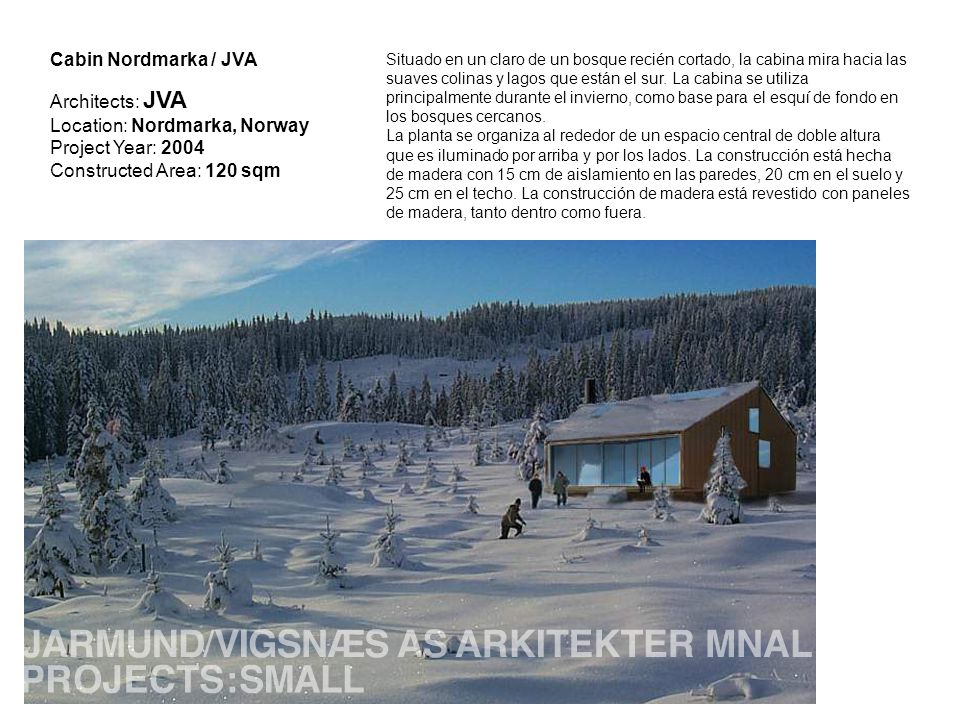 Cabin Nordmarka / JVA

Architects: JVA
Location: Nordmarka, Norway
Project Year: 2004
Constructed Area: 120 sqm

Situado en un claro de un bosque recién cortado, la cabina mira hacia las suaves colinas y lagos que están el sur. La cabina se utiliza principalmente durante el invierno, como base para el esquí de fondo en los bosques cercanos.
La planta se organiza al rededor de un espacio central de doble altura que es iluminado por arriba y por los lados. La construcción está hecha de madera con 15 cm de aislamiento en las paredes, 20 cm en el suelo y 25 cm en el techo. La construcción de madera está revestido con paneles de madera, tanto dentro como fuera.

JARMUND/VIGSNÆS AS ARKITEKTER MNAL
PROJECTS:SMALL